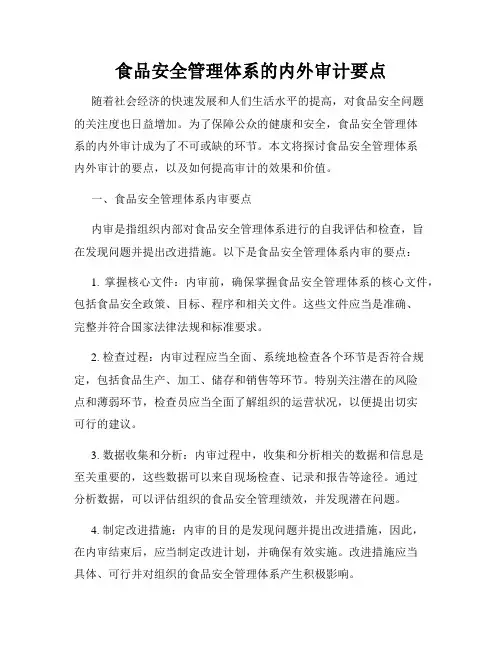 食品安全管理体系的内外审计要点

随着社会经济的快速发展和人们生活水平的提高，对食品安全问题的关注度也日益增加。为了保障公众的健康和安全，食品安全管理体系的内外审计成为了不可或缺的环节。本文将探讨食品安全管理体系内外审计的要点，以及如何提高审计的效果和价值。

一、食品安全管理体系内审要点

内审是指组织内部对食品安全管理体系进行的自我评估和检查，旨在发现问题并提出改进措施。以下是食品安全管理体系内审的要点：

1. 掌握核心文件：内审前，确保掌握食品安全管理体系的核心文件，包括食品安全政策、目标、程序和相关文件。这些文件应当是准确、完整并符合国家法律法规和标准要求。

2. 检查过程：内审过程应当全面、系统地检查各个环节是否符合规定，包括食品生产、加工、储存和销售等环节。特别关注潜在的风险点和薄弱环节，检查员应当全面了解组织的运营状况，以便提出切实可行的建议。

3. 数据收集和分析：内审过程中，收集和分析相关的数据和信息是至关重要的，这些数据可以来自现场检查、记录和报告等途径。通过分析数据，可以评估组织的食品安全管理绩效，并发现潜在问题。

4. 制定改进措施：内审的目的是发现问题并提出改进措施，因此，在内审结束后，应当制定改进计划，并确保有效实施。改进措施应当具体、可行并对组织的食品安全管理体系产生积极影响。